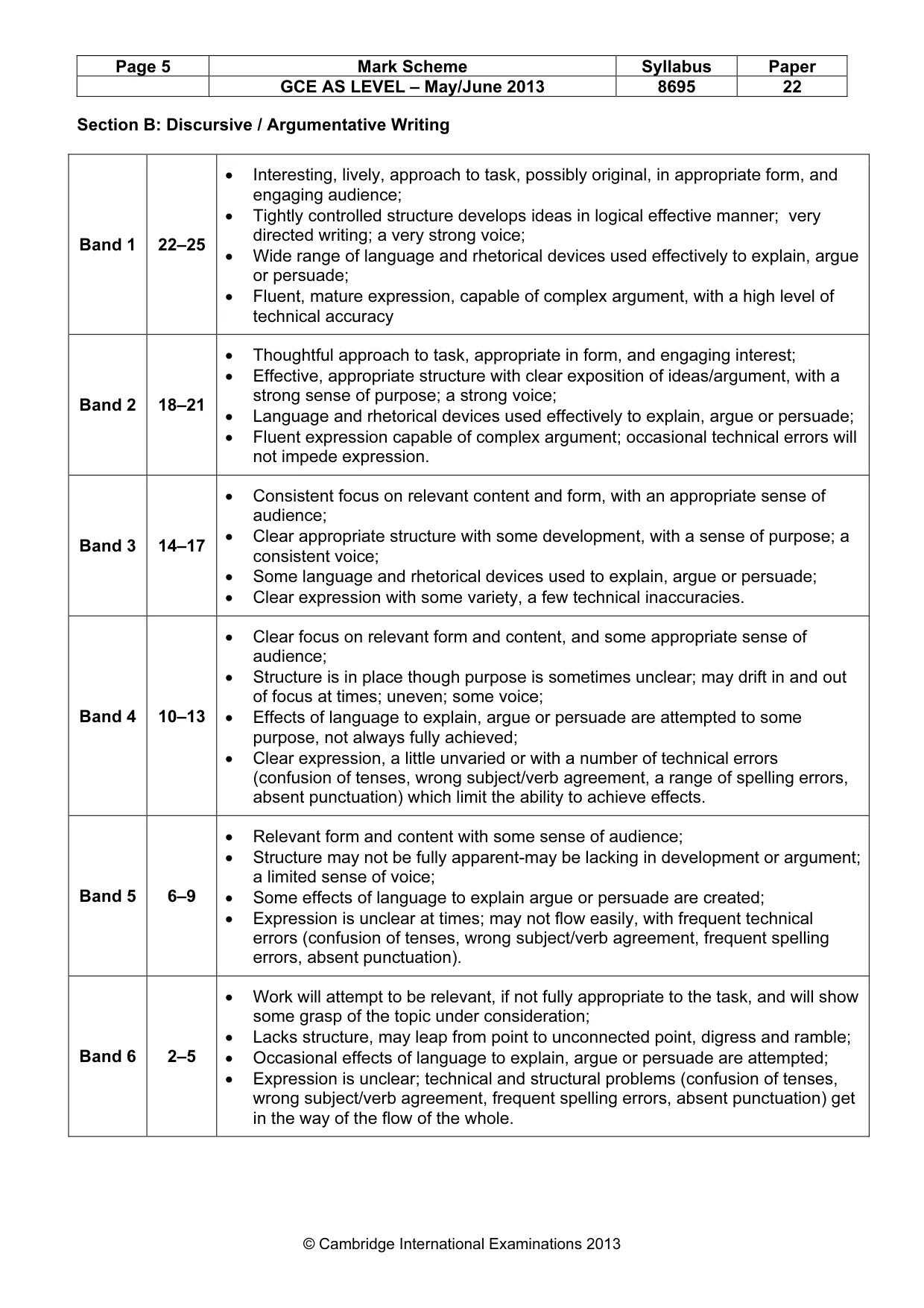 | Page 5 | Mark Scheme | Syllabus | Paper |
|---|---|---|---|
|  | GCE AS LEVEL – May/June 2013 | 8695 | 22 |

Section B: Discursive / Argumentative Writing

| Band 1 | 22–25 | • Interesting, lively, approach to task, possibly original, in appropriate form, and engaging audience; • Tightly controlled structure develops ideas in logical effective manner; very directed writing; a very strong voice; • Wide range of language and rhetorical devices used effectively to explain, argue or persuade; • Fluent, mature expression, capable of complex argument, with a high level of technical accuracy |
|---|---|---|
| Band 2 | 18–21 | • Thoughtful approach to task, appropriate in form, and engaging interest; • Effective, appropriate structure with clear exposition of ideas/argument, with a strong sense of purpose; a strong voice; • Language and rhetorical devices used effectively to explain, argue or persuade; • Fluent expression capable of complex argument; occasional technical errors will not impede expression. |
| Band 3 | 14–17 | • Consistent focus on relevant content and form, with an appropriate sense of audience; • Clear appropriate structure with some development, with a sense of purpose; a consistent voice; • Some language and rhetorical devices used to explain, argue or persuade; • Clear expression with some variety, a few technical inaccuracies. |
| Band 4 | 10–13 | • Clear focus on relevant form and content, and some appropriate sense of audience; • Structure is in place though purpose is sometimes unclear; may drift in and out of focus at times; uneven; some voice; • Effects of language to explain, argue or persuade are attempted to some purpose, not always fully achieved; • Clear expression, a little unvaried or with a number of technical errors (confusion of tenses, wrong subject/verb agreement, a range of spelling errors, absent punctuation) which limit the ability to achieve effects. |
| Band 5 | 6–9 | • Relevant form and content with some sense of audience; • Structure may not be fully apparent-may be lacking in development or argument; a limited sense of voice; • Some effects of language to explain argue or persuade are created; • Expression is unclear at times; may not flow easily, with frequent technical errors (confusion of tenses, wrong subject/verb agreement, frequent spelling errors, absent punctuation). |
| Band 6 | 2–5 | • Work will attempt to be relevant, if not fully appropriate to the task, and will show some grasp of the topic under consideration; • Lacks structure, may leap from point to unconnected point, digress and ramble; • Occasional effects of language to explain, argue or persuade are attempted; • Expression is unclear; technical and structural problems (confusion of tenses, wrong subject/verb agreement, frequent spelling errors, absent punctuation) get in the way of the flow of the whole. |

© Cambridge International Examinations 2013